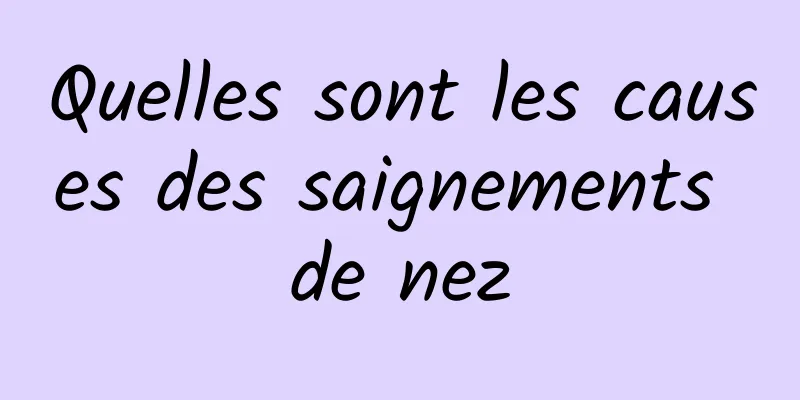 Quelles sont les causes des saignements de nez